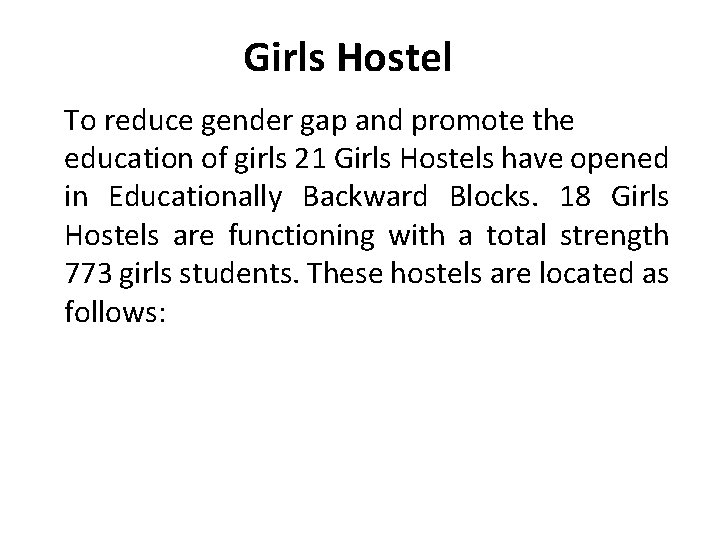 Girls Hostel

To reduce gender gap and promote the education of girls 21 Girls Hostels have opened in Educationally Backward Blocks. 18 Girls Hostels are functioning with a total strength 773 girls students. These hostels are located as follows: